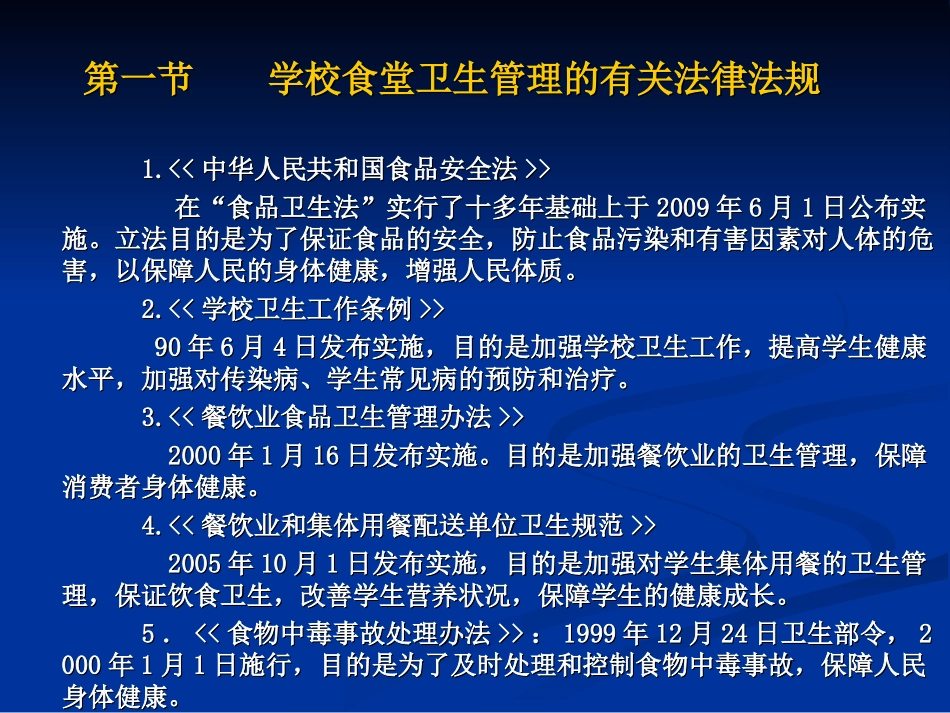 第一节　　学校食堂卫生管理的有关法律法规

1.<< 中华人民共和国食品安全法 >>

在“食品卫生法”实行了十多年基础上于 2009 年 6 月 1 日公布实施。立法目的是为了保证食品的安全，防止食品污染和有害因素对人体的危害，以保障人民的身体健康，增强人民体质。

2.<< 学校卫生工作条例 >>

90 年 6 月 4 日发布实施，目的是加强学校卫生工作，提高学生健康水平，加强对传染病、学生常见病的预防和治疗。

3.<< 餐饮业食品卫生管理办法 >>

2000 年 1 月 16 日发布实施。目的是加强餐饮业的卫生管理，保障消费者身体健康。

4.<< 餐饮业和集体用餐配送单位卫生规范 >>

2005 年 10 月 1 日发布实施，目的是加强对学生集体用餐的卫生管理，保证饮食卫生，改善学生营养状况，保障学生的健康成长。

5． << 食物中毒事故处理办法 >>： 1999 年 12 月 24 日卫生部令， 2000 年 1 月 1 日施行，目的是为了及时处理和控制食物中毒事故，保障人民身体健康。